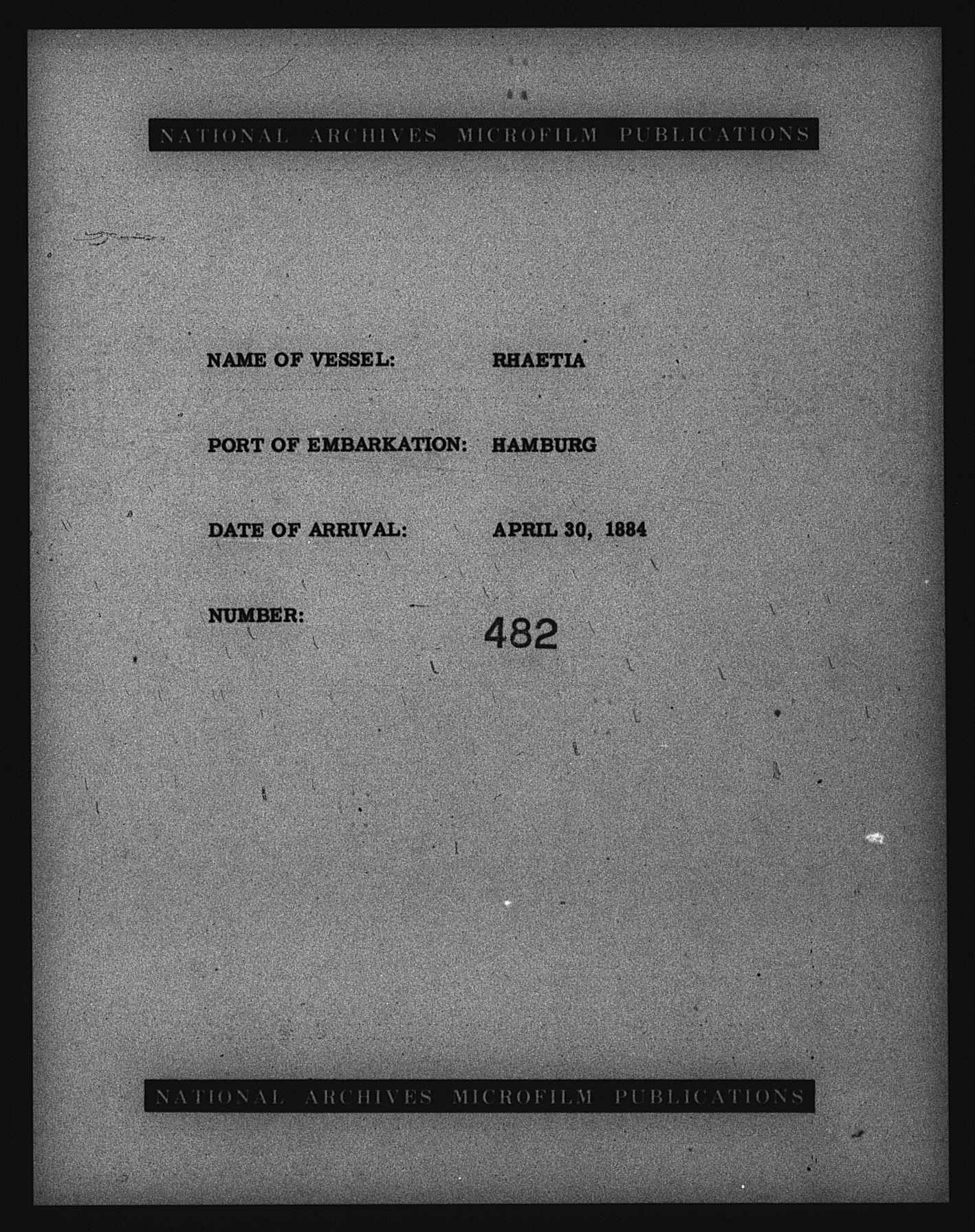 NATIONAL ARCHIVES MICROFILM PUBLICATIONS

NAME OF VESSEL: RHAETIA

PORT OF EMBARKATION: HAMBURG

DATE OF ARRIVAL: APRIL 30, 1884

NUMBER: 482

NATIONAL ARCHIVES MICROFILM PUBLICATIONS